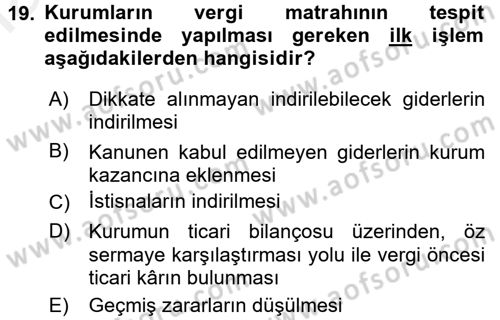 19. Kurumların vergi matrahının tespit edilmesinde yapılması gereken ilk işlem aşağıdakilerden hangisidir?

A) Dikkate alınmayan indirilebilecek giderlerin indirilmesi

B) Kanunen kabul edilmeyen giderlerin kurum kazancına eklenmesi

C) İstisnaların indirilmesi

D) Kurumun ticari bilançosu üzerinden, öz sermaye karşılaştırması yolu ile vergi öncesi ticari kârın bulunması

E) Geçmiş zararların düşülmesi

www.aofsoru.com